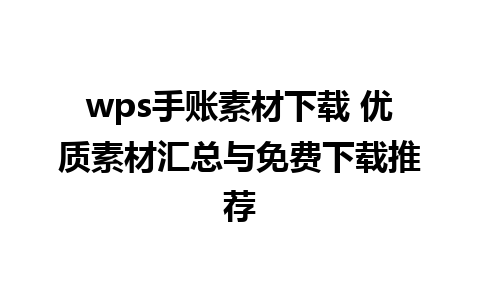 wps手账素材下载 优质素材汇总与免费下载推荐